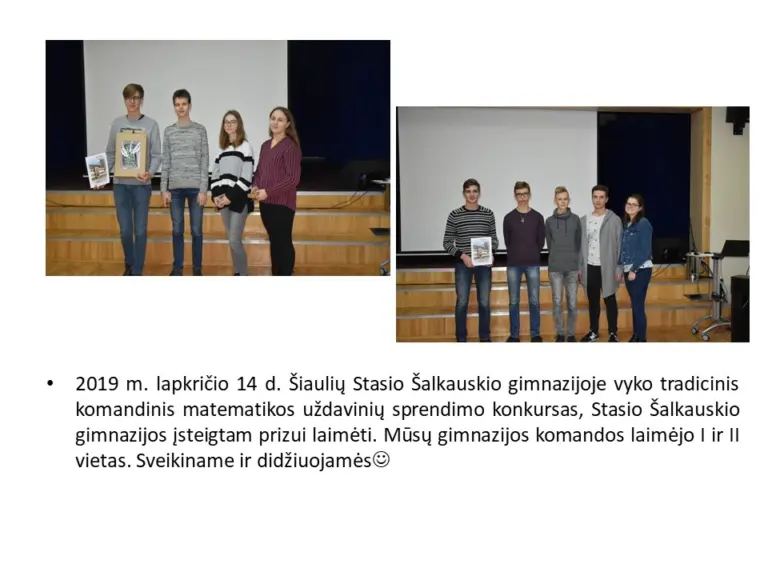 • 2019 m. lapkričio 14 d. Šiaulių Stasio Šalkauskio gimnazijoje vyko tradicinis komandinis matematikos uždavinių sprendimo konkursas, Stasio Šalkauskio gimnazijos įsteigtam prizui laimėti. Mūsų gimnazijos komandos laimėjo I ir II vietas. Sveikiname ir didžiuojamės☺